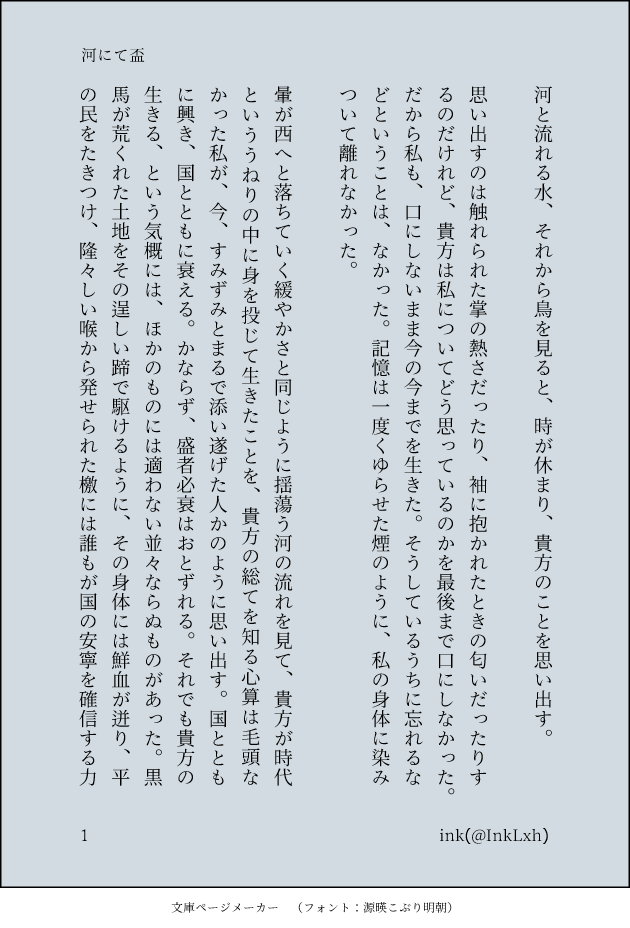 河にて盃

河と流れる水、それから鳥を見ると、時が休まり、貴方のことを思い出す。

思い出すのは触れられた掌の熱さだったり、袖に抱かれたときの匂いだったりするのだけれど、貴方は私についてどう思っているのかを最後まで口にしなかった。だから私も、口にしないまま今の今までを生きた。そうしているうちに忘れるなどということは、なかった。記憶は一度くゆらせた煙のように、私の身体に染みついて離れなかった。

暈が西へと落ちていく緩やかさと同じように揺蕩う河の流れを見て、貴方が時代といううねりの中に身を投じて生きたことを、貴方の総てを知る心算は毛頭なかった私が、今、すみずみとまるで添い遂げた人かのように思い出す。国とともに興き、国とともに衰える。かならず、盛者必衰はおとずれる。それでも貴方の生きる、という気概には、ほかのものには適わない並々ならぬものがあった。黒馬が荒くれた土地をその逞しい蹄で駆けるように、その身体には鮮血が迸り、平の民をたきつけ、隆々しい喉から発せられた檄には誰もが国の安寧を確信する力

1

ink(@InkLxh)

文庫ページメーカー　（フォント：源暎こぶり明朝）